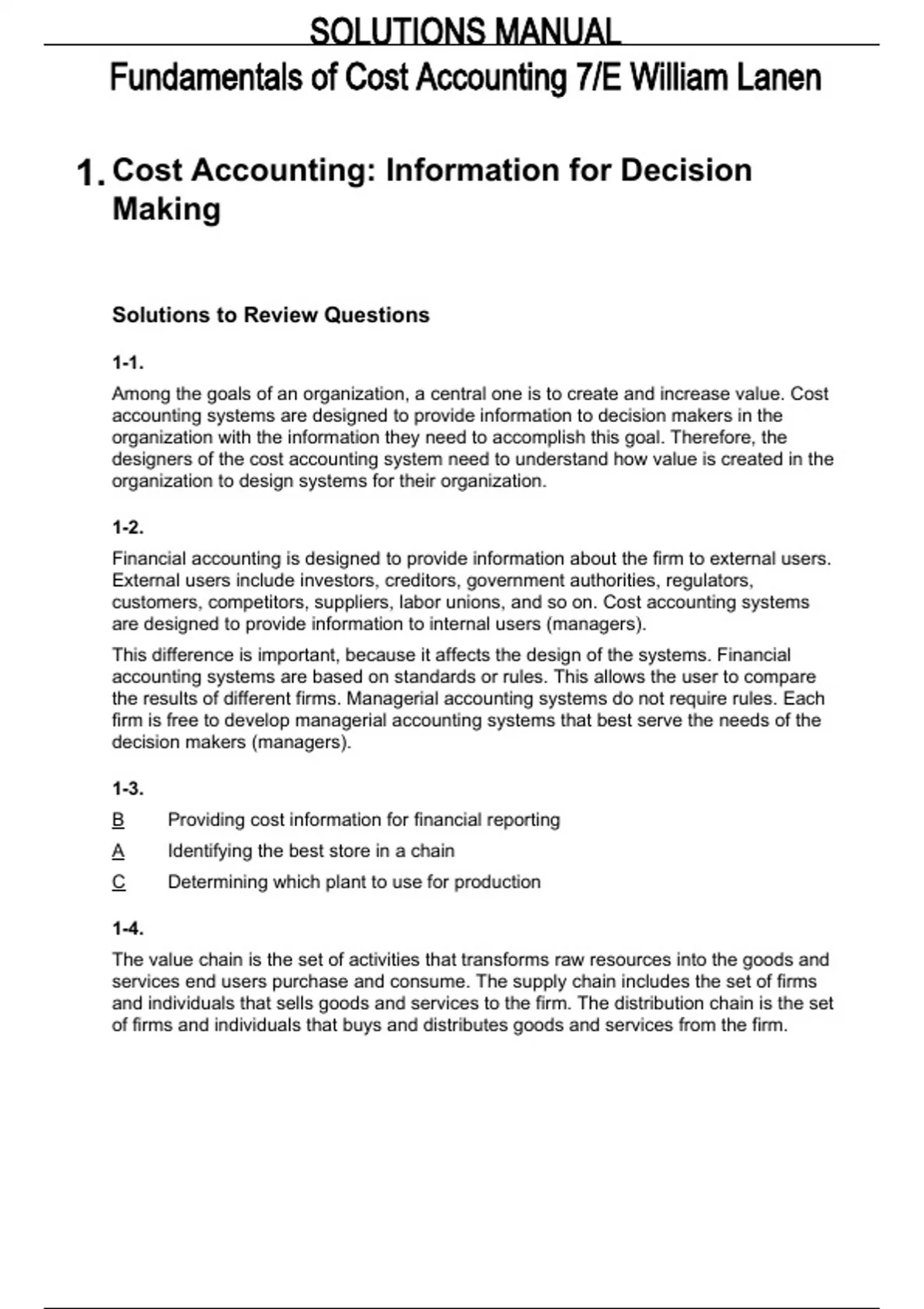 SOLUTIONS MANUAL

Fundamentals of Cost Accounting 7/E William Lanen

1. Cost Accounting: Information for Decision Making

Solutions to Review Questions

1-1.

Among the goals of an organization, a central one is to create and increase value. Cost accounting systems are designed to provide information to decision makers in the organization with the information they need to accomplish this goal. Therefore, the designers of the cost accounting system need to understand how value is created in the organization to design systems for their organization.

1-2.

Financial accounting is designed to provide information about the firm to external users. External users include investors, creditors, government authorities, regulators, customers, competitors, suppliers, labor unions, and so on. Cost accounting systems are designed to provide information to internal users (managers).

This difference is important, because it affects the design of the systems. Financial accounting systems are based on standards or rules. This allows the user to compare the results of different firms. Managerial accounting systems do not require rules. Each firm is free to develop managerial accounting systems that best serve the needs of the decision makers (managers).

1-3.

B Providing cost information for financial reporting

A Identifying the best store in a chain

C Determining which plant to use for production

1-4.

The value chain is the set of activities that transforms raw resources into the goods and services end users purchase and consume. The supply chain includes the set of firms and individuals that sells goods and services to the firm. The distribution chain is the set of firms and individuals that buys and distributes goods and services from the firm.